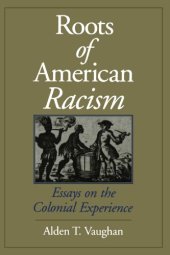 Roots of American Racism

Essays on the Colonial Experience

Alden T. Vaughan